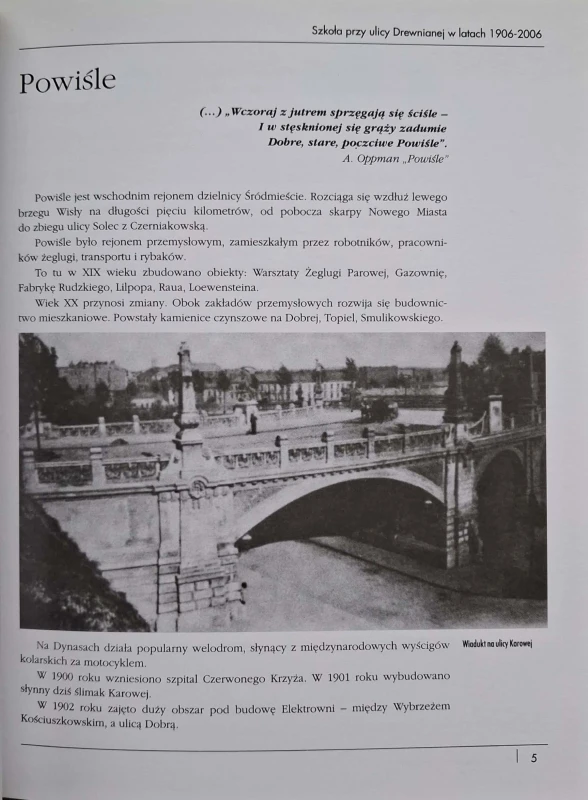 Szkoła przy ulicy Drewnianej w latach 1906-2006

Powiśle

(...) „Wczoraj z jutrem sprzęgają się ściśle – I w stęsknionej się grąży zadumie Dobre, stare, poczciwe Powiśle".
A. Oppman „Powiśle"

Powiśle jest wschodnim rejonem dzielnicy Śródmieście. Rozciąga się wzdłuż lewego brzegu Wisły na długości pięciu kilometrów, od pobocza skarpy Nowego Miasta do zbiegu ulicy Solec z Czerniakowską.

Powiśle było rejonem przemysłowym, zamieszkałym przez robotników, pracowników żeglugi, transportu i rybaków.

To tu w XIX wieku zbudowano obiekty: Warsztaty Żeglugi Parowej, Gazownię, Fabrykę Rudzkiego, Lilpopa, Raua, Loewensteina.

Wiek XX przynosi zmiany. Obok zakładów przemysłowych rozwija się budownictwo mieszkaniowe. Powstały kamienice czynszowe na Dobrej, Topiel, Smulikowskiego.

Wiadukt na ulicy Karowej

Na Dynasach działa popularny welodrom, słynący z międzynarodowych wyścigów kolarskich za motocyklem.

W 1900 roku wzniesiono szpital Czerwonego Krzyża. W 1901 roku wybudowano słynny dziś ślimak Karowej.

W 1902 roku zajęto duży obszar pod budowę Elektrowni – między Wybrzeżem Kościuszkowskim, a ulicą Dobrą.

5